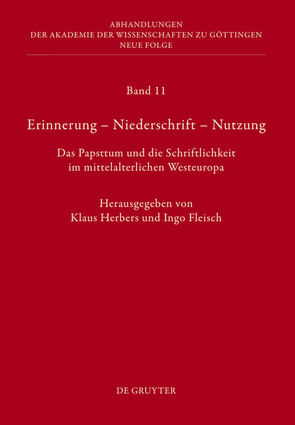 ABHANDLUNGEN
DER AKADEMIE DER WISSENSCHAFTEN ZU GÖTTINGEN
NEUE FOLGE

Band 11

Erinnerung – Niederschrift – Nutzung

Das Papsttum und die Schriftlichkeit im mittelalterlichen Westeuropa

Herausgegeben von
Klaus Herbers und Ingo Fleisch

DE GRUYTER